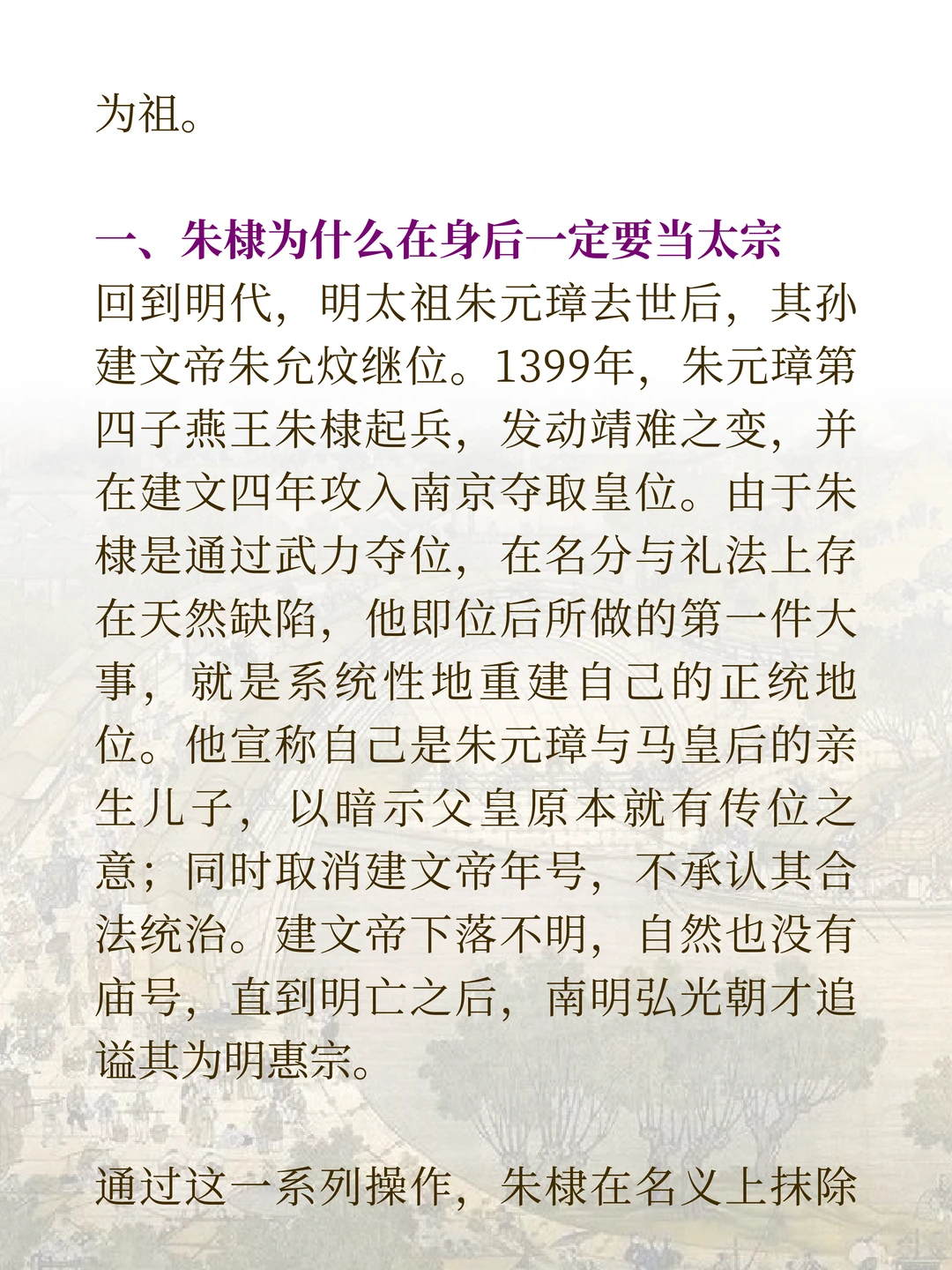 为祖。

一、朱棣为什么在身后一定要当太宗

回到明代，明太祖朱元璋去世后，其孙建文帝朱允炆继位。1399年，朱元璋第四子燕王朱棣起兵，发动靖难之变，并在建文四年攻入南京夺取皇位。由于朱棣是通过武力夺位，在名分与礼法上存在天然缺陷，他即位后所做的第一件大事，就是系统性地重建自己的正统地位。他宣称自己是朱元璋与马皇后的亲生儿子，以暗示父皇原本就有传位之意；同时取消建文帝年号，不承认其合法统治。建文帝下落不明，自然也没有庙号，直到明亡之后，南明弘光朝才追谥其为明惠宗。

通过这一系列操作，朱棣在名义上抹除